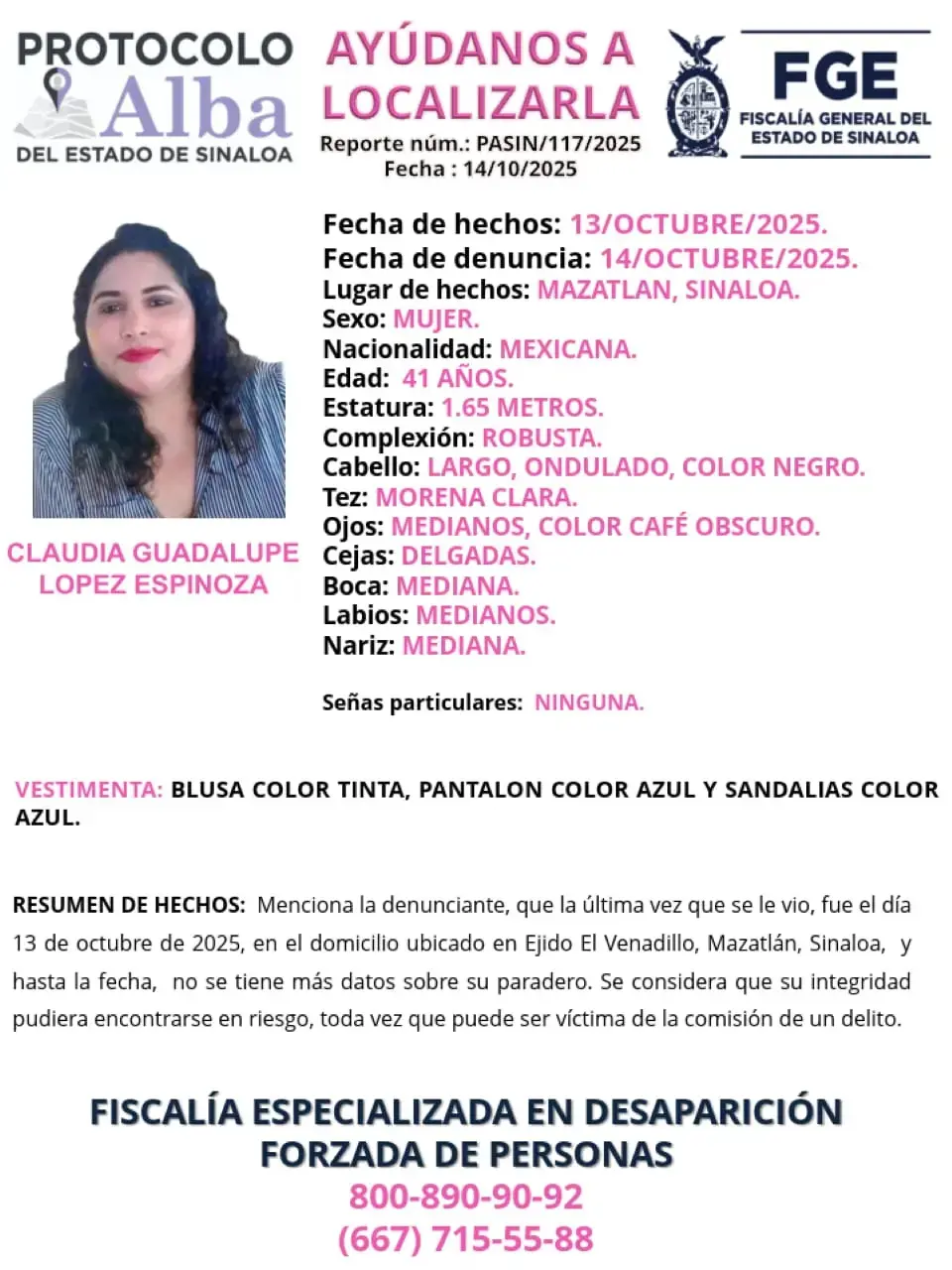 PROTOCOLO Alba DEL ESTADO DE SINALOA

AYÚDANOS A LOCALIZARLA
Reporte núm.: PASIN/117/2025
Fecha : 14/10/2025

FGE
FISCALÍA GENERAL DEL ESTADO DE SINALOA

CLAUDIA GUADALUPE LOPEZ ESPINOZA

Fecha de hechos: 13/OCTUBRE/2025.
Fecha de denuncia: 14/OCTUBRE/2025.
Lugar de hechos: MAZATLAN, SINALOA.
Sexo: MUJER.
Nacionalidad: MEXICANA.
Edad: 41 AÑOS.
Estatura: 1.65 METROS.
Complexión: ROBUSTA.
Cabello: LARGO, ONDULADO, COLOR NEGRO.
Tez: MORENA CLARA.
Ojos: MEDIANOS, COLOR CAFÉ OBSCURO.
Cejas: DELGADAS.
Boca: MEDIANA.
Labios: MEDIANOS.
Nariz: MEDIANA.

Señas particulares: NINGUNA.

VESTIMENTA: BLUSA COLOR TINTA, PANTALON COLOR AZUL Y SANDALIAS COLOR AZUL.

RESUMEN DE HECHOS: Menciona la denunciante, que la última vez que se le vio, fue el día 13 de octubre de 2025, en el domicilio ubicado en Ejido El Venadillo, Mazatlán, Sinaloa, y hasta la fecha, no se tiene más datos sobre su paradero. Se considera que su integridad pudiera encontrarse en riesgo, toda vez que puede ser víctima de la comisión de un delito.

FISCALÍA ESPECIALIZADA EN DESAPARICIÓN FORZADA DE PERSONAS
800-890-90-92
(667) 715-55-88